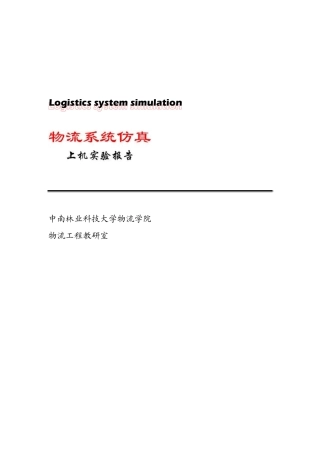 Logistics system simulation

物流系统仿真

上机实验报告

中南林业科技大学物流学院

物流工程教研室